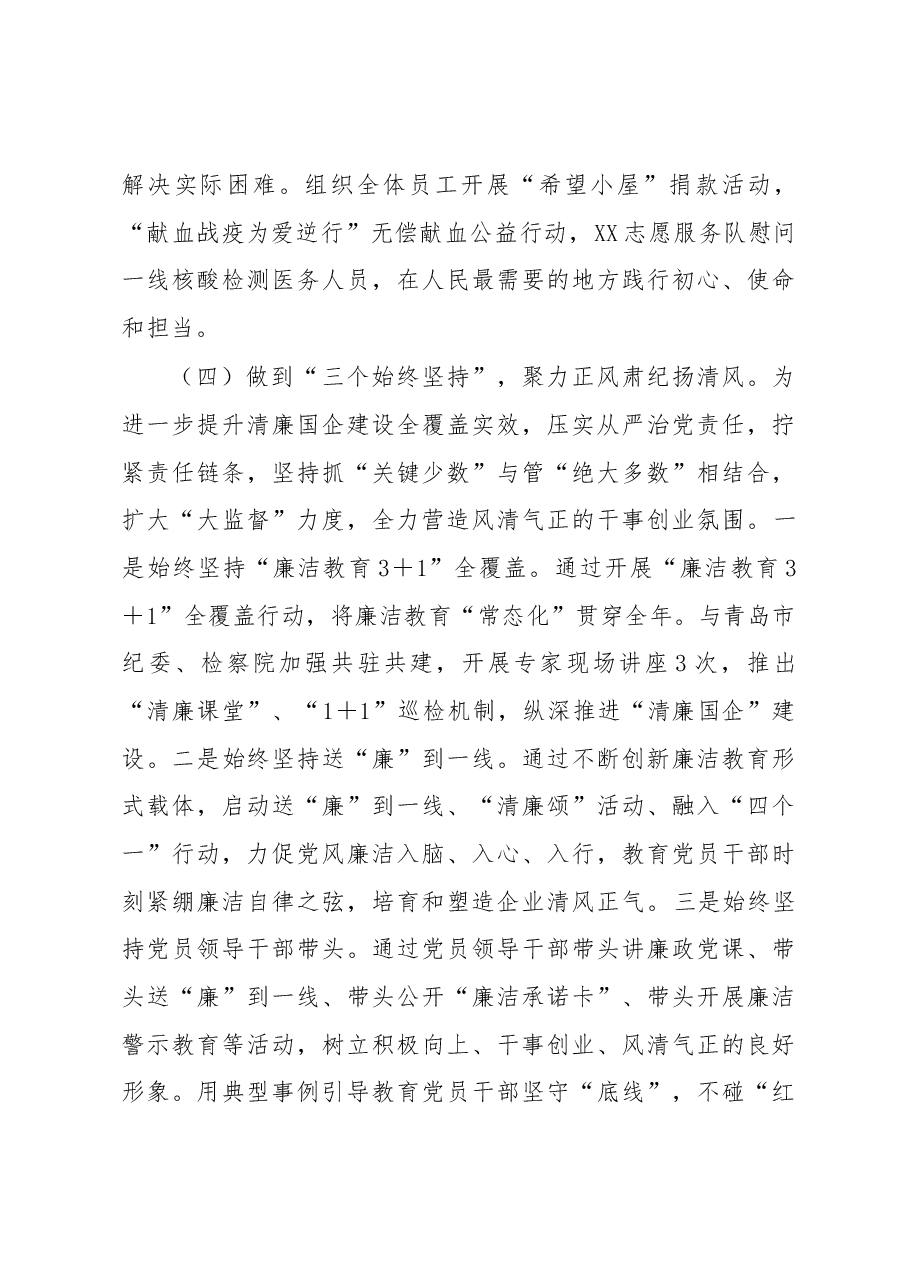 解决实际困难。组织全体员工开展“希望小屋”捐款活动，“献血战疫为爱逆行”无偿献血公益行动，XX志愿服务队慰问一线核酸检测医务人员，在人民最需要的地方践行初心、使命和担当。

（四）做到“三个始终坚持”，聚力正风肃纪扬清风。为进一步提升清廉国企建设全覆盖实效，压实从严治党责任，拧紧责任链条，坚持抓“关键少数”与管“绝大多数”相结合，扩大“大监督”力度，全力营造风清气正的干事创业氛围。一是始终坚持“廉洁教育3＋1”全覆盖。通过开展“廉洁教育3＋1”全覆盖行动，将廉洁教育“常态化”贯穿全年。与青岛市纪委、检察院加强共驻共建，开展专家现场讲座3次，推出“清廉课堂”、“1＋1”巡检机制，纵深推进“清廉国企”建设。二是始终坚持送“廉”到一线。通过不断创新廉洁教育形式载体，启动送“廉”到一线、“清廉颂”活动、融入“四个一”行动，力促党风廉洁入脑、入心、入行，教育党员干部时刻紧绷廉洁自律之弦，培育和塑造企业清风正气。三是始终坚持党员领导干部带头。通过党员领导干部带头讲廉政党课、带头送“廉”到一线、带头公开“廉洁承诺卡”、带头开展廉洁警示教育等活动，树立积极向上、干事创业、风清气正的良好形象。用典型事例引导教育党员干部坚守“底线”，不碰“红